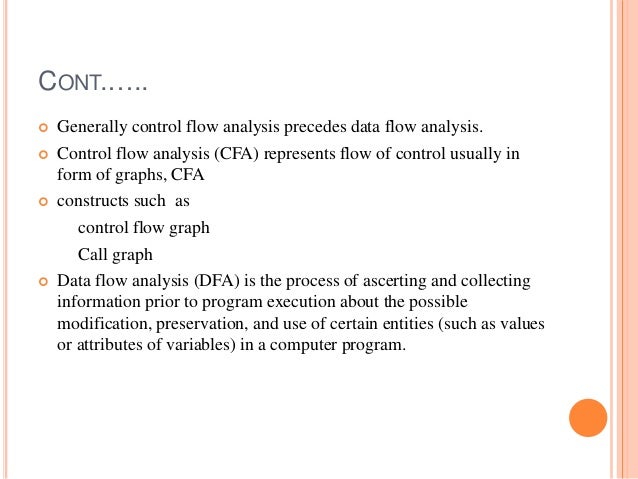 CONT……

Generally control flow analysis precedes data flow analysis.

Control flow analysis (CFA) represents flow of control usually in form of graphs, CFA

constructs such as

control flow graph

Call graph

Data flow analysis (DFA) is the process of ascerting and collecting information prior to program execution about the possible modification, preservation, and use of certain entities (such as values or attributes of variables) in a computer program.